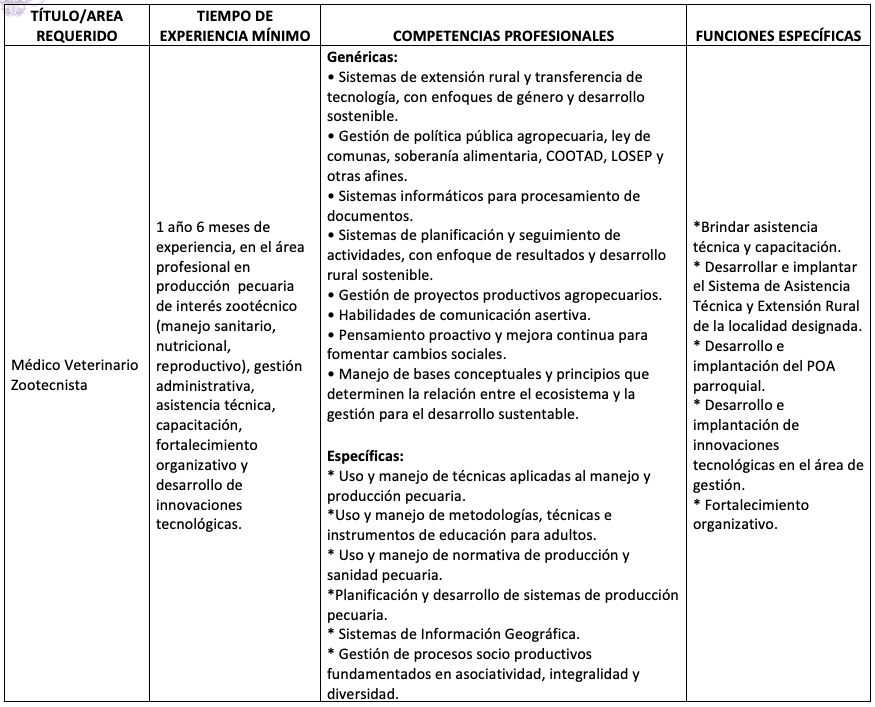 | TÍTULO/AREA REQUERIDO | TIEMPO DE EXPERIENCIA MÍNIMO | COMPETENCIAS PROFESIONALES | FUNCIONES ESPECÍFICAS |
|---|---|---|---|
| Médico Veterinario Zootecnista | 1 año 6 meses de experiencia, en el área profesional en producción pecuaria de interés zootécnico (manejo sanitario, nutricional, reproductivo), gestión administrativa, asistencia técnica, capacitación, fortalecimiento organizativo y desarrollo de innovaciones tecnológicas. | **Genéricas:** • Sistemas de extensión rural y transferencia de tecnología, con enfoques de género y desarrollo sostenible. • Gestión de política pública agropecuaria, ley de comunas, soberanía alimentaria, COOTAD, LOSEP y otras afines. • Sistemas informáticos para procesamiento de documentos. • Sistemas de planificación y seguimiento de actividades, con enfoque de resultados y desarrollo rural sostenible. • Gestión de proyectos productivos agropecuarios. • Habilidades de comunicación asertiva. • Pensamiento proactivo y mejora continua para fomentar cambios sociales. • Manejo de bases conceptuales y principios que determinen la relación entre el ecosistema y la gestión para el desarrollo sustentable. **Específicas:** * Uso y manejo de técnicas aplicadas al manejo y producción pecuaria. *Uso y manejo de metodologías, técnicas e instrumentos de educación para adultos. * Uso y manejo de normativa de producción y sanidad pecuaria. *Planificación y desarrollo de sistemas de producción pecuaria. * Sistemas de Información Geográfica. * Gestión de procesos socio productivos fundamentados en asociatividad, integralidad y diversidad. | *Brindar asistencia técnica y capacitación. * Desarrollar e implantar el Sistema de Asistencia Técnica y Extensión Rural de la localidad designada. * Desarrollo e implantación del POA parroquial. * Desarrollo e implantación de innovaciones tecnológicas en el área de gestión. * Fortalecimiento organizativo. |